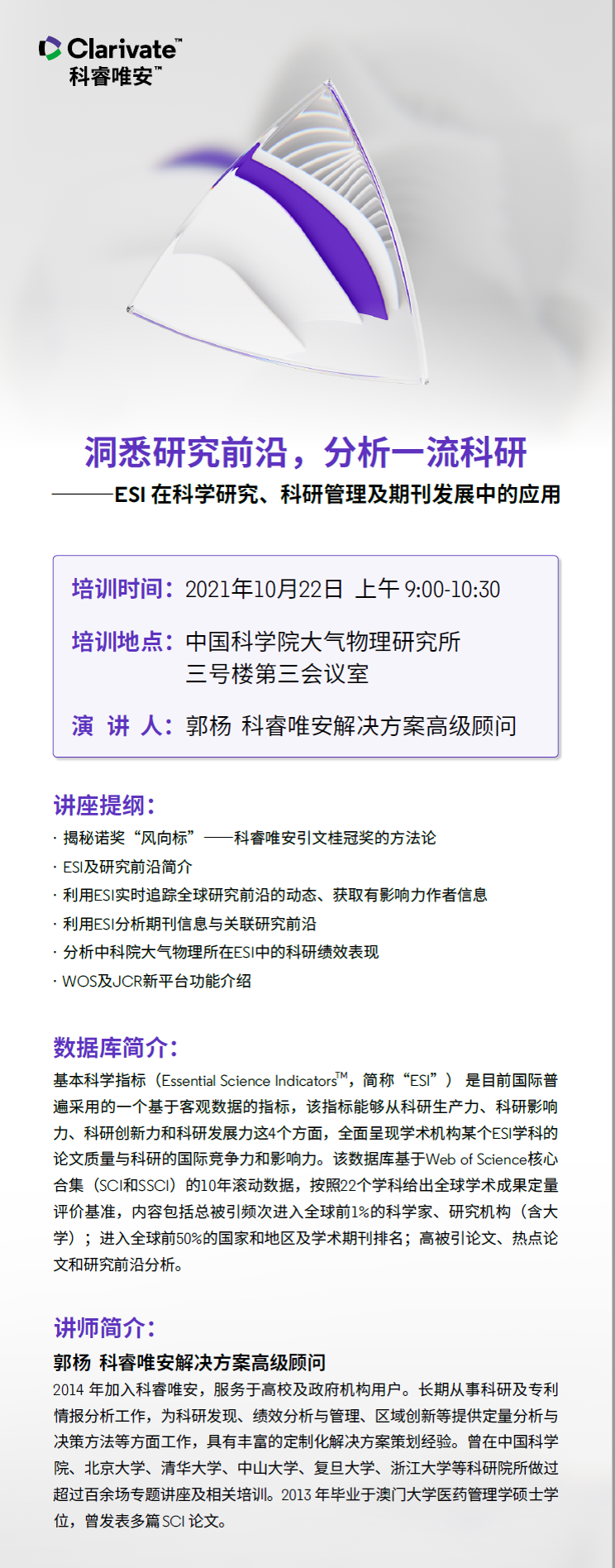 Clarivate™
科睿唯安™

洞悉研究前沿，分析一流科研

——ESI在科学研究、科研管理及期刊发展中的应用

培训时间：2021年10月22日 上午9:00-10:30

培训地点：中国科学院大气物理研究所
三号楼第三会议室

演 讲 人：郭杨 科睿唯安解决方案高级顾问

讲座提纲：

· 揭秘诺奖“风向标”——科睿唯安引文桂冠奖的方法论
· ESI及研究前沿简介
· 利用ESI实时追踪全球研究前沿的动态、获取有影响力作者信息
· 利用ESI分析期刊信息与关联研究前沿
· 分析中科院大气物理所在ESI中的科研绩效表现
· WOS及JCR新平台功能介绍

数据库简介：

基本科学指标（Essential Science Indicators™，简称“ESI”）是目前国际普遍采用的一个基于客观数据的指标，该指标能够从科研生产力、科研影响力、科研创新力和科研发展力这4个方面，全面呈现学术机构某个ESI学科的论文质量与科研的国际竞争力和影响力。该数据库基于Web of Science核心合集（SCI和SSCI）的10年滚动数据，按照22个学科给出全球学术成果定量评价基准，内容包括总被引频次进入全球前1%的科学家、研究机构（含大学）；进入全球前50%的国家和地区及学术期刊排名；高被引论文、热点论文和研究前沿分析。

讲师简介：

郭杨 科睿唯安解决方案高级顾问

2014年加入科睿唯安，服务于高校及政府机构用户。长期从事科研及专利情报分析工作，为科研发现、绩效分析与管理、区域创新等提供定量分析与决策方法等方面工作，具有丰富的定制化解决方案策划经验。曾在中国科学院、北京大学、清华大学、中山大学、复旦大学、浙江大学等科研院所做过超过百余场专题讲座及相关培训。2013年毕业于澳门大学医药管理学硕士学位，曾发表多篇SCI论文。